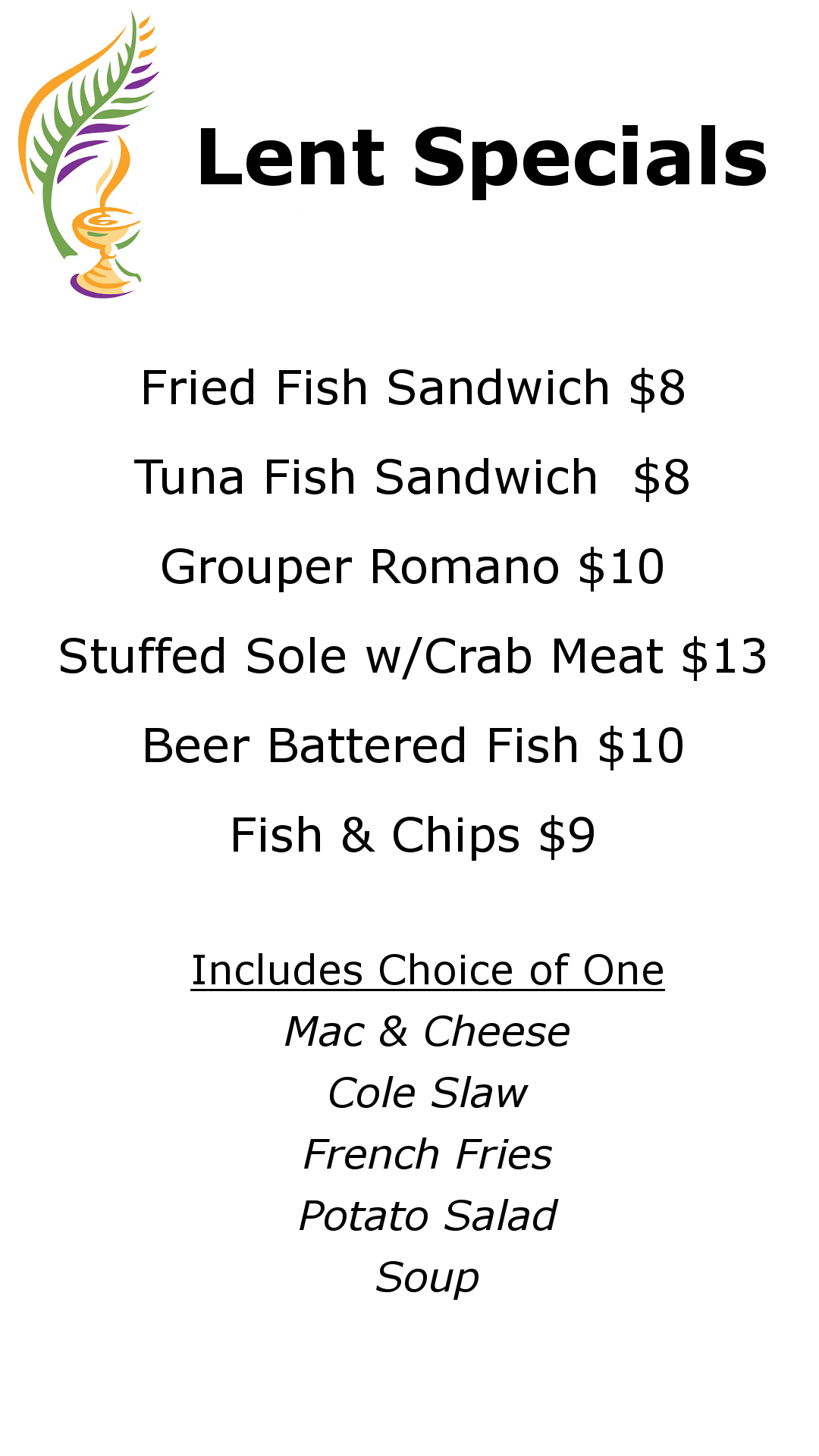 Lent Specials

Fried Fish Sandwich $8

Tuna Fish Sandwich $8

Grouper Romano $10

Stuffed Sole w/Crab Meat $13

Beer Battered Fish $10

Fish & Chips $9

Includes Choice of One
Mac & Cheese
Cole Slaw
French Fries
Potato Salad
Soup